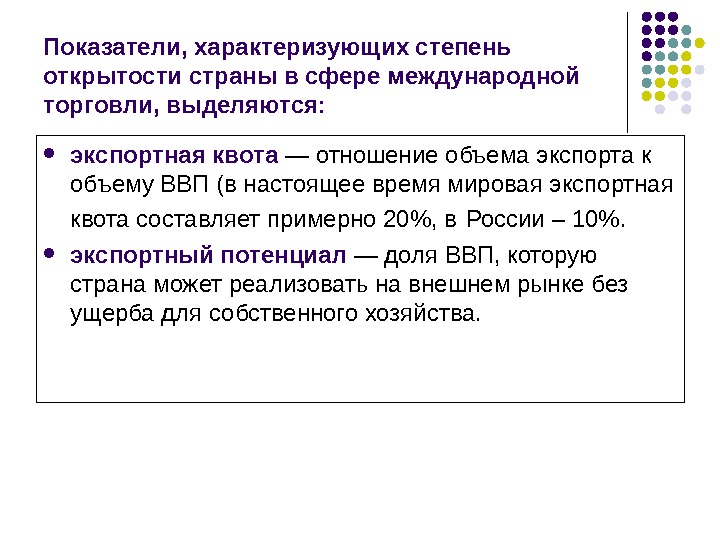 Показатели, характеризующих степень открытости страны в сфере международной торговли, выделяются:

• экспортная квота — отношение объема экспорта к объему ВВП (в настоящее время мировая экспортная квота составляет примерно 20%, в России – 10%.
• экспортный потенциал — доля ВВП, которую страна может реализовать на внешнем рынке без ущерба для собственного хозяйства.